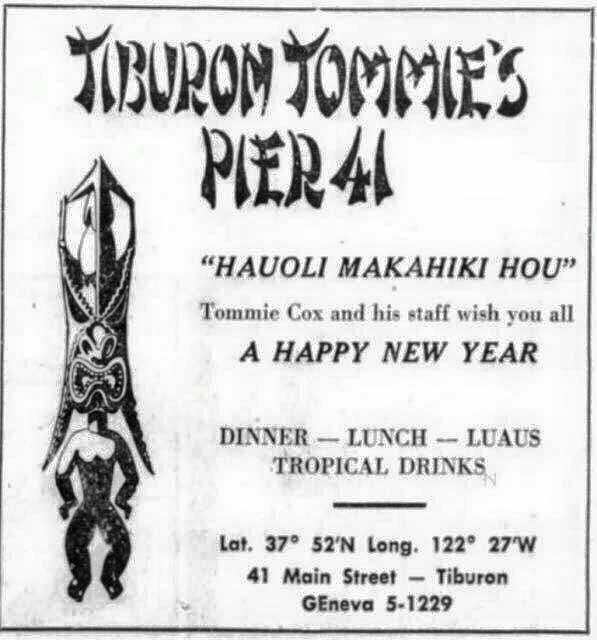 TIBURON TOMMIE'S
PIER 41

"HAUOLI MAKAHIKI HOU"

Tommie Cox and his staff wish you all

A HAPPY NEW YEAR

DINNER — LUNCH — LUAUS
TROPICAL DRINKS

Lat. 37° 52'N Long. 122° 27'W
41 Main Street — Tiburon
GEneva 5-1229